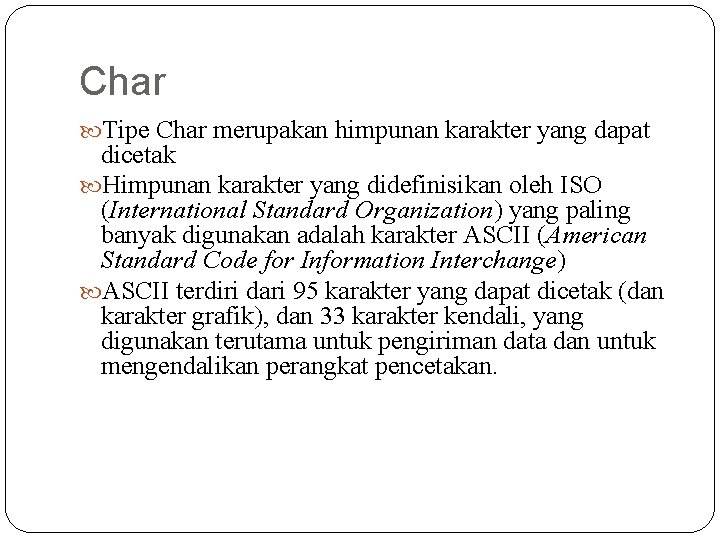 Char

Tipe Char merupakan himpunan karakter yang dapat dicetak

Himpunan karakter yang didefinisikan oleh ISO (International Standard Organization) yang paling banyak digunakan adalah karakter ASCII (American Standard Code for Information Interchange)

ASCII terdiri dari 95 karakter yang dapat dicetak (dan karakter grafik), dan 33 karakter kendali, yang digunakan terutama untuk pengiriman data dan untuk mengendalikan perangkat pencetakan.